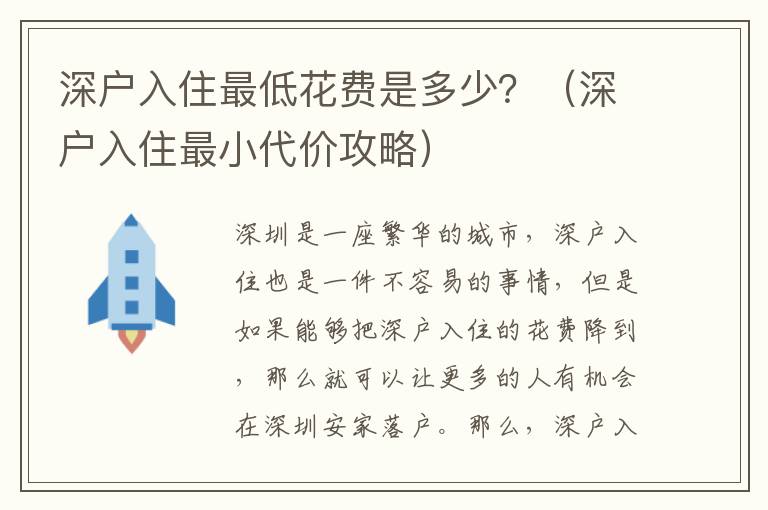 深户入住最低花费是多少？（深户入住最小代价攻略）

深圳是一座繁华的城市，深户入住也是一件不容易的事情，但是如果能够把深户入住的花费降到，那么就可以让更多的人有机会在深圳安家落户。那么，深户入